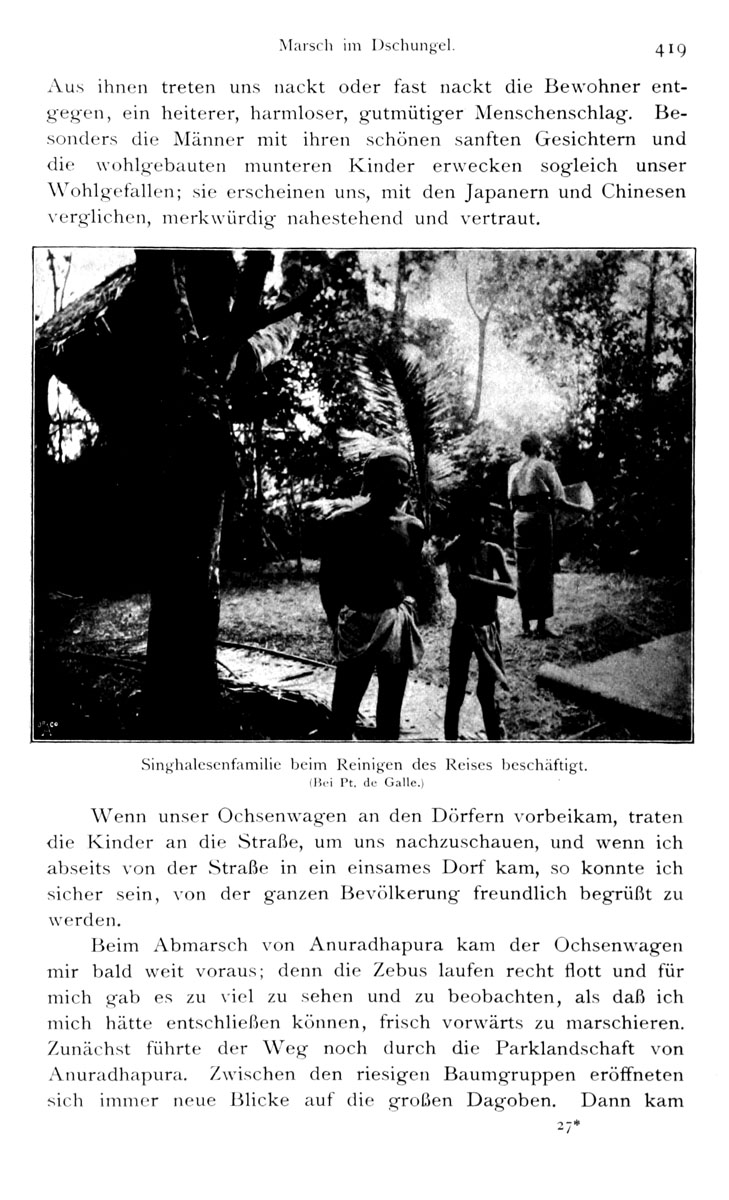 Marsch im Dschungel. 419

Aus ihnen treten uns nackt oder fast nackt die Bewohner entgegen, ein heiterer, harmloser, gutmütiger Menschenschlag. Besonders die Männer mit ihren schönen sanften Gesichtern und die wohlgebauten munteren Kinder erwecken sogleich unser Wohlgefallen; sie erscheinen uns, mit den Japanern und Chinesen verglichen, merkwürdig nahestehend und vertraut.

Singhalesenfamilie beim Reinigen des Reises beschäftigt.
(Bei Pt. de Galle.)

Wenn unser Ochsenwagen an den Dörfern vorbeikam, traten die Kinder an die Straße, um uns nachzuschauen, und wenn ich abseits von der Straße in ein einsames Dorf kam, so konnte ich sicher sein, von der ganzen Bevölkerung freundlich begrüßt zu werden.

Beim Abmarsch von Anuradhapura kam der Ochsenwagen mir bald weit voraus; denn die Zebus laufen recht flott und für mich gab es zu viel zu sehen und zu beobachten, als daß ich mich hätte entschließen können, frisch vorwärts zu marschieren. Zunächst führte der Weg noch durch die Parklandschaft von Anuradhapura. Zwischen den riesigen Baumgruppen eröffneten sich immer neue Blicke auf die großen Dagoben. Dann kam

27*